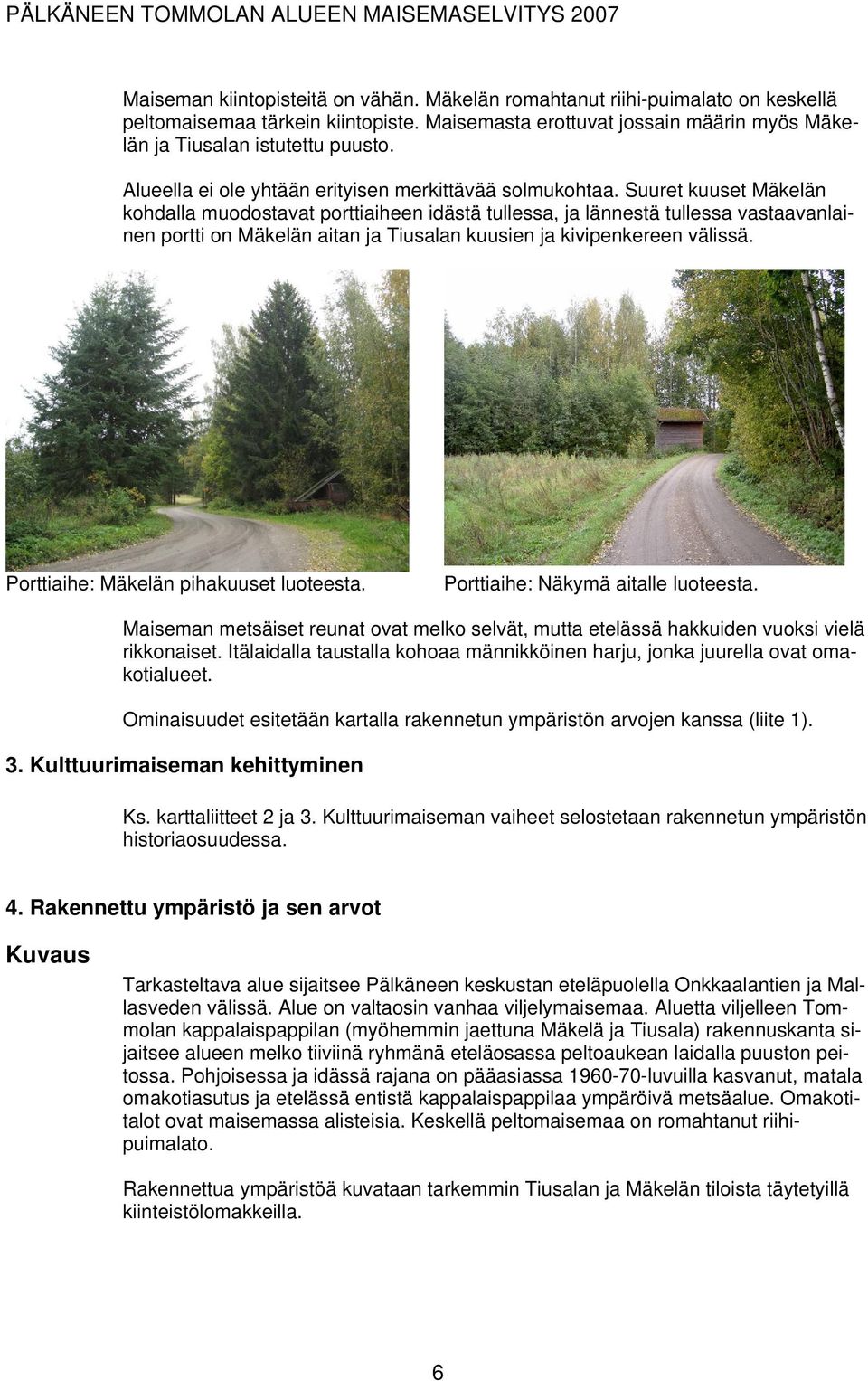 PÄLKÄNEEN TOMMOLAN ALUEEN MAISEMASELVITYS 2007

Maiseman kiintopisteitä on vähän. Mäkelän romahtanut riihi-puimalato on keskellä peltomaisemaa tärkein kiintopiste. Maisemasta erottuvat jossain määrin myös Mäkelän ja Tiusalan istutettu puusto.

Alueella ei ole yhtään erityisen merkittävää solmukohtaa. Suuret kuuset Mäkelän kohdalla muodostavat porttiaiheen idästä tullessa, ja lännestä tullessa vastaavanlainen portti on Mäkelän aitan ja Tiusalan kuusien ja kivipenkereen välissä.

Porttiaihe: Mäkelän pihakuuset luoteesta.

Porttiaihe: Näkymä aitalle luoteesta.

Maiseman metsäiset reunat ovat melko selvät, mutta etelässä hakkuiden vuoksi vielä rikkonaiset. Itälaidalla taustalla kohoaa männikköinen harju, jonka juurella ovat omakotialueet.

Ominaisuudet esitetään kartalla rakennetun ympäristön arvojen kanssa (liite 1).

3. Kulttuurimaiseman kehittyminen

Ks. karttaliitteet 2 ja 3. Kulttuurimaiseman vaiheet selostetaan rakennetun ympäristön historiaosuudessa.

4. Rakennettu ympäristö ja sen arvot

Kuvaus

Tarkasteltava alue sijaitsee Pälkäneen keskustan eteläpuolella Onkkaalantien ja Mallasveden välissä. Alue on valtaosin vanhaa viljelymaisemaa. Aluetta viljelleen Tommolan kappalaispappilan (myöhemmin jaettuna Mäkelä ja Tiusala) rakennuskanta sijaitsee alueen melko tiiviinä ryhmänä eteläosassa peltoaukean laidalla puuston peitossa. Pohjoisessa ja idässä rajana on pääasiassa 1960-70-luvuilla kasvanut, matala omakotiasutus ja etelässä entistä kappalaispappilaa ympäröivä metsäalue. Omakotitalot ovat maisemassa alisteisia. Keskellä peltomaisemaa on romahtanut riihipuimalato.

Rakennettua ympäristöä kuvataan tarkemmin Tiusalan ja Mäkelän tiloista täytetyillä kiinteistölomakkeilla.

6